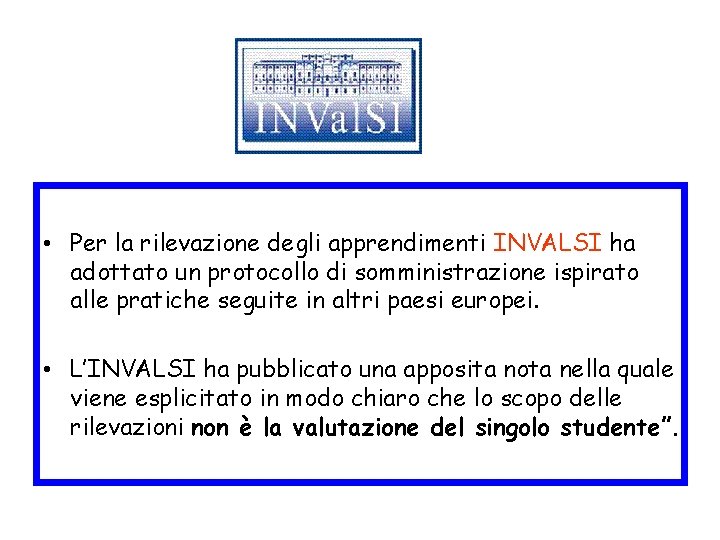 INValSI

• Per la rilevazione degli apprendimenti INVALSI ha adottato un protocollo di somministrazione ispirato alle pratiche seguite in altri paesi europei.

• L'INVALSI ha pubblicato una apposita nota nella quale viene esplicitato in modo chiaro che lo scopo delle rilevazioni non è la valutazione del singolo studente".